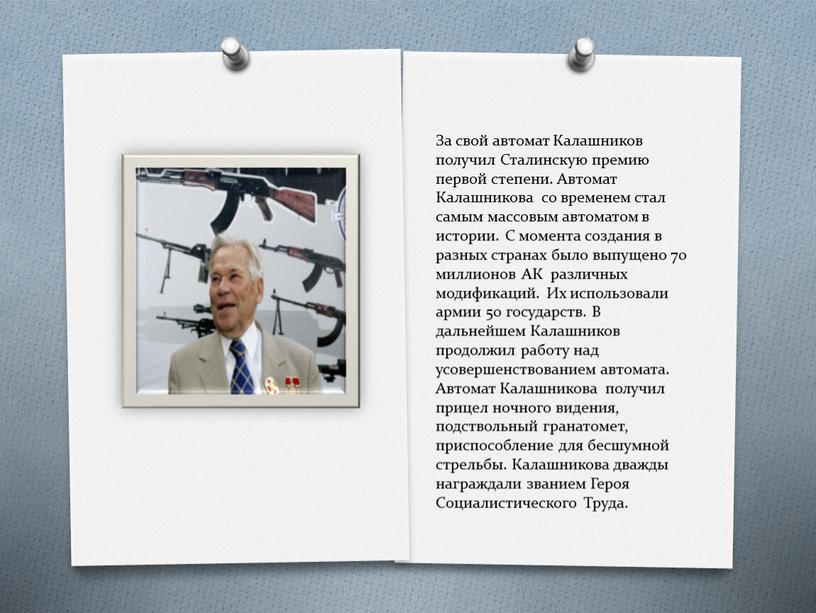 За свой автомат Калашников получил Сталинскую премию первой степени. Автомат Калашникова со временем стал самым массовым автоматом в истории. С момента создания в разных странах было выпущено 70 миллионов АК различных модификаций. Их использовали армии 50 государств. В дальнейшем Калашников продолжил работу над усовершенствованием автомата. Автомат Калашникова получил прицел ночного видения, подствольный гранатомет, приспособление для бесшумной стрельбы. Калашникова дважды награждали званием Героя Социалистического Труда.